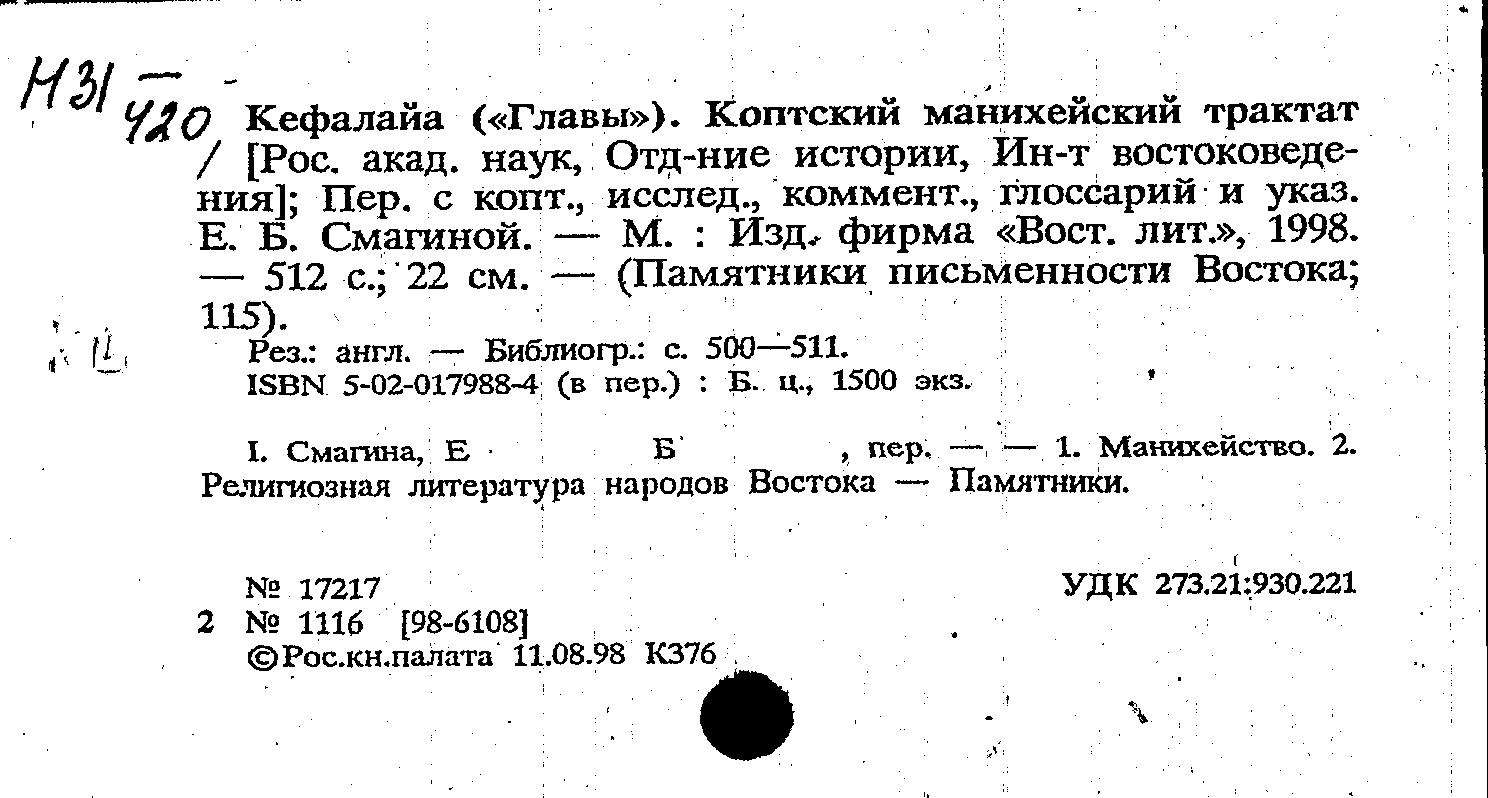 Н31
420

Кефалайа («Главы»). Коптский манихейский трактат / [Рос. акад. наук, Отд-ние истории, Ин-т востоковедения]; Пер. с копт., исслед., коммент., глоссарий и указ. Е. Б. Смагиной. — М. : Изд. фирма «Вост. лит.», 1998. — 512 с.; 22 см. — (Памятники письменности Востока; 115).

Рез.: англ. — Библиогр.: с. 500—511.
ISBN 5-02-017988-4 (в пер.) : Б. ц., 1500 экз.

I. Смагина, Е Б , пер. — — 1. Манихейство. 2. Религиозная литература народов Востока — Памятники.

№ 17217
УДК 273.21:930.221
2 № 1116 [98-6108]
©Рос.кн.палата 11.08.98 К376